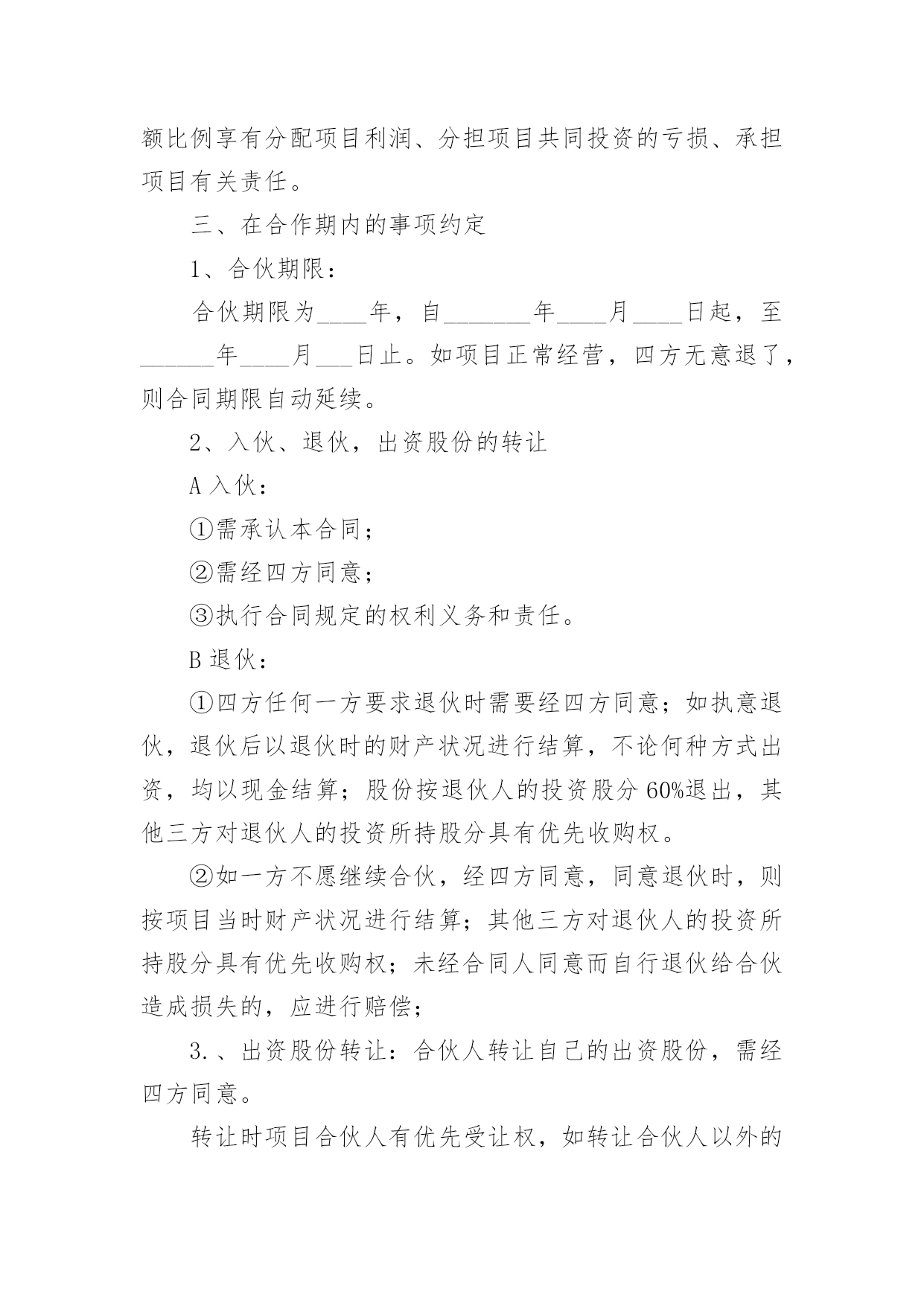 额比例享有分配项目利润、分担项目共同投资的亏损、承担项目有关责任。

三、在合作期内的事项约定

1、合伙期限：

合伙期限为____年，自_______年____月____日起，至______年____月___日止。如项目正常经营，四方无意退了，则合同期限自动延续。

2、入伙、退伙，出资股份的转让

A 入伙：

①需承认本合同；

②需经四方同意；

③执行合同规定的权利义务和责任。

B 退伙：

①四方任何一方要求退伙时需要经四方同意；如执意退伙，退伙后以退伙时的财产状况进行结算，不论何种方式出资，均以现金结算；股份按退伙人的投资股分 60%退出，其他三方对退伙人的投资所持股分具有优先收购权。

②如一方不愿继续合伙，经四方同意，同意退伙时，则按项目当时财产状况进行结算；其他三方对退伙人的投资所持股分具有优先收购权；未经合同人同意而自行退伙给合伙造成损失的，应进行赔偿；

3.、出资股份转让：合伙人转让自己的出资股份，需经四方同意。

转让时项目合伙人有优先受让权，如转让合伙人以外的